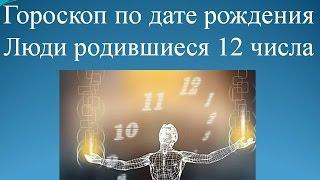 Гороскоп по дате рождения
Люди родившиеся 12 числа

12
11
10
1
2
3